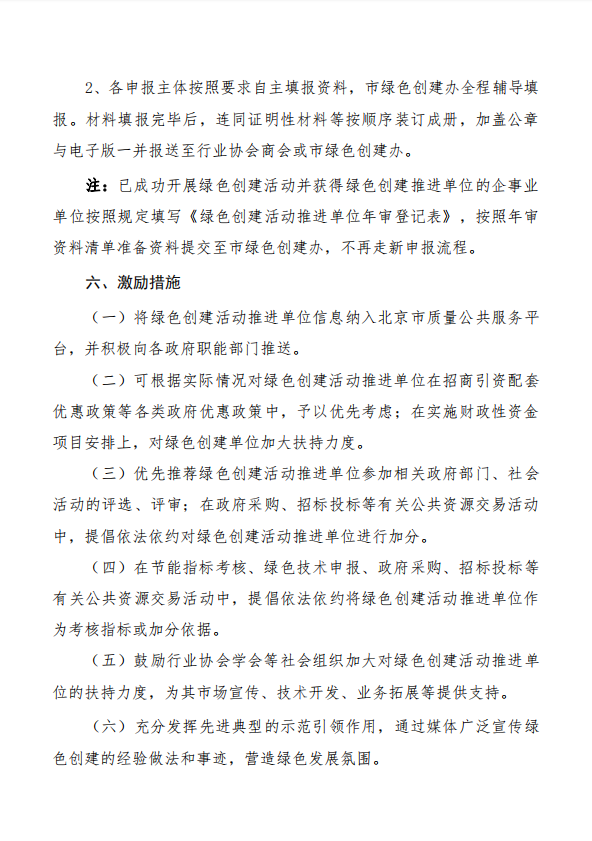 2、各申报主体按照要求自主填报资料，市绿色创建办全程辅导填报。材料填报完毕后，连同证明性材料等按顺序装订成册，加盖公章与电子版一并报送至行业协会商会或市绿色创建办。

注：已成功开展绿色创建活动并获得绿色创建推进单位的企事业单位按照规定填写《绿色创建活动推进单位年审登记表》，按照年审资料清单准备资料提交至市绿色创建办，不再走新申报流程。

六、激励措施

（一）将绿色创建活动推进单位信息纳入北京市质量公共服务平台，并积极向各政府职能部门推送。

（二）可根据实际情况对绿色创建活动推进单位在招商引资配套优惠政策等各类政府优惠政策中，予以优先考虑；在实施财政性资金项目安排上，对绿色创建单位加大扶持力度。

（三）优先推荐绿色创建活动推进单位参加相关政府部门、社会活动的评选、评审；在政府采购、招标投标等有关公共资源交易活动中，提倡依法依约对绿色创建活动推进单位进行加分。

（四）在节能指标考核、绿色技术申报、政府采购、招标投标等有关公共资源交易活动中，提倡依法依约将绿色创建活动推进单位作为考核指标或加分依据。

（五）鼓励行业协会学会等社会组织加大对绿色创建活动推进单位的扶持力度，为其市场宣传、技术开发、业务拓展等提供支持。

（六）充分发挥先进典型的示范引领作用，通过媒体广泛宣传绿色创建的经验做法和事迹，营造绿色发展氛围。